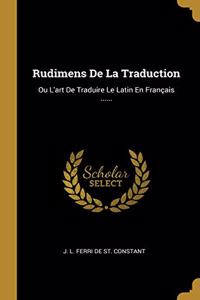 Rudimens De La Traduction

Ou L'art De Traduire Le Latin En Français ......

Scholar SELECT

J. L. FERRI DE ST. CONSTANT